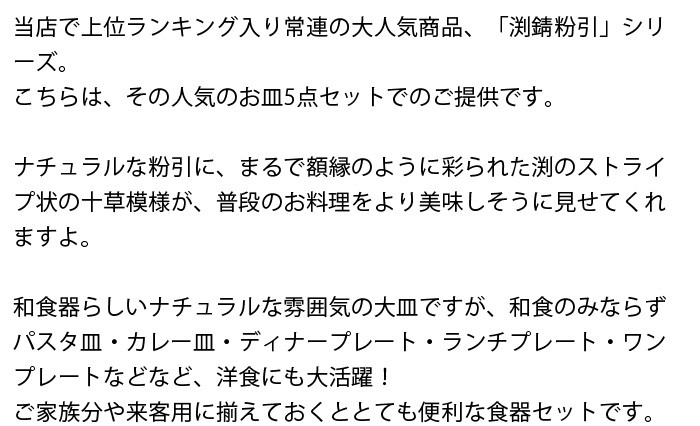 当店で上位ランキング入り常連の大人気商品、「渕錆粉引」シリーズ。
こちらは、その人気のお皿5点セットでのご提供です。

ナチュラルな粉引に、まるで額縁のように彩られた渕のストライプ状の十草模様が、普段のお料理をより美味しそうに見せてくれますよ。

和食器らしいナチュラルな雰囲気の大皿ですが、和食のみならずパスタ皿・カレー皿・ディナープレート・ランチプレート・ワンプレートなどなど、洋食にも大活躍！
ご家族分や来客用に揃えておくととても便利な食器セットです。